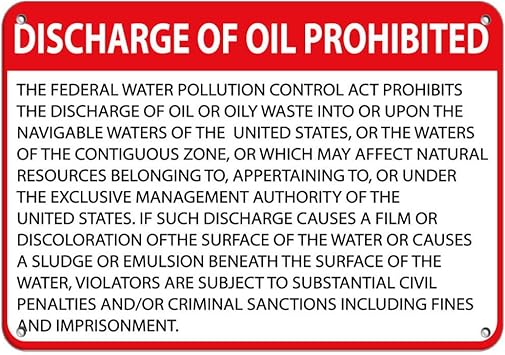 DISCHARGE OF OIL PROHIBITED

THE FEDERAL WATER POLLUTION CONTROL ACT PROHIBITS THE DISCHARGE OF OIL OR OILY WASTE INTO OR UPON THE NAVIGABLE WATERS OF THE UNITED STATES, OR THE WATERS OF THE CONTIGUOUS ZONE, OR WHICH MAY AFFECT NATURAL RESOURCES BELONGING TO, APPERTAINING TO, OR UNDER THE EXCLUSIVE MANAGEMENT AUTHORITY OF THE UNITED STATES. IF SUCH DISCHARGE CAUSES A FILM OR DISCOLORATION OFTHE SURFACE OF THE WATER OR CAUSES A SLUDGE OR EMULSION BENEATH THE SURFACE OF THE WATER, VIOLATORS ARE SUBJECT TO SUBSTANTIAL CIVIL PENALTIES AND/OR CRIMINAL SANCTIONS INCLUDING FINES AND IMPRISONMENT.